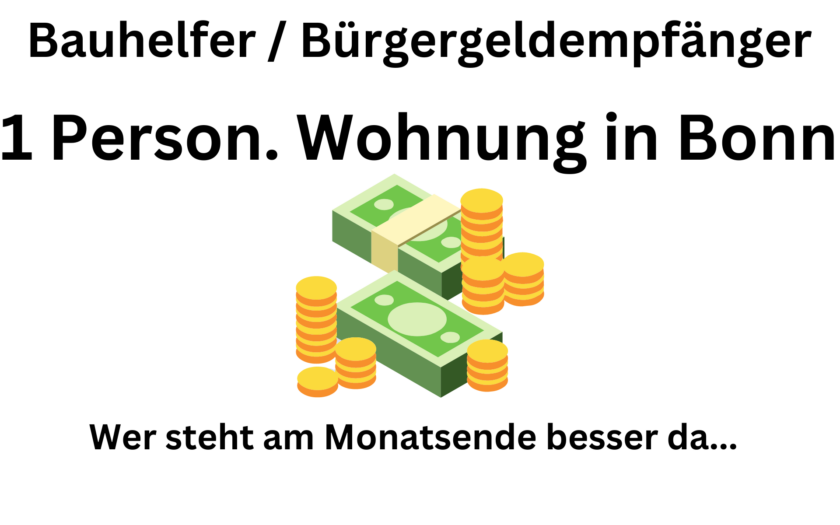 Bauhelfer / Bürgergeldempfänger

1 Person. Wohnung in Bonn

Wer steht am Monatsende besser da...